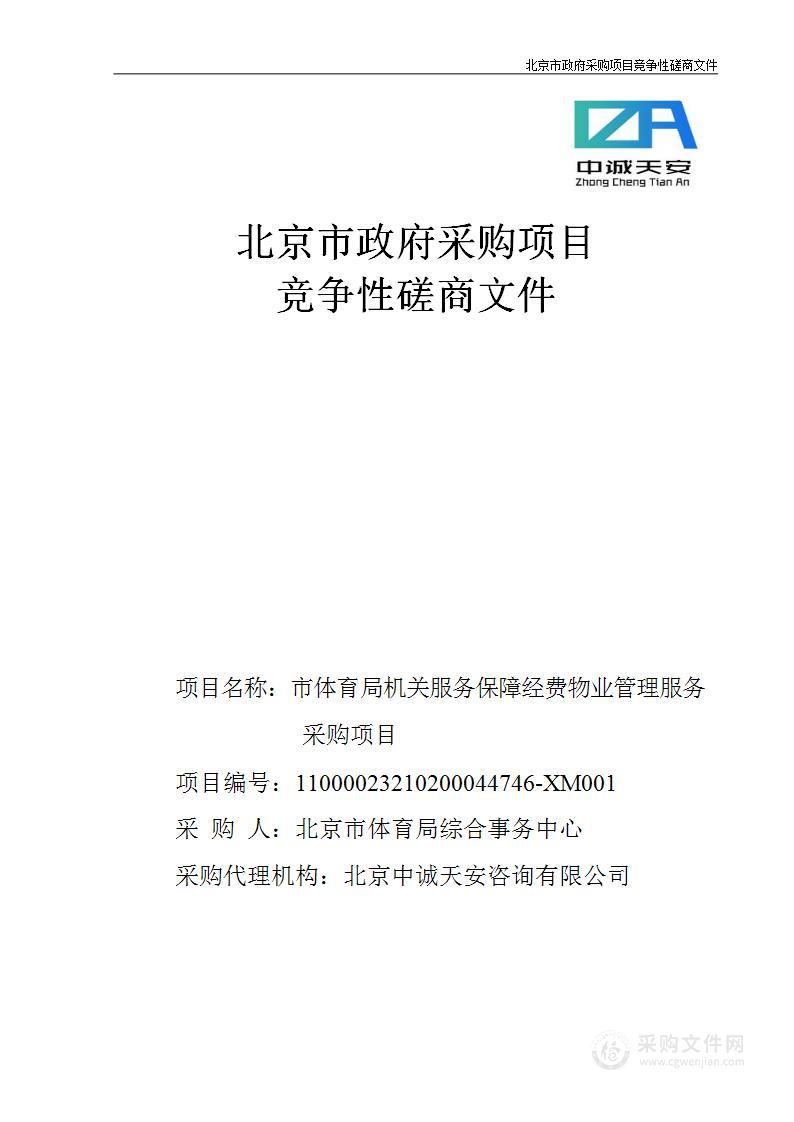 北京市政府采购项目竞争性磋商文件

ZA
中诚天安
Zhong Cheng Tian An

北京市政府采购项目
竞争性磋商文件

项目名称：市体育局机关服务保障经费物业管理服务采购项目

项目编号：11000023210200044746-XM001

采 购 人：北京市体育局综合事务中心

采购代理机构：北京中诚天安咨询有限公司

采购文件网
www.cgwenjian.com